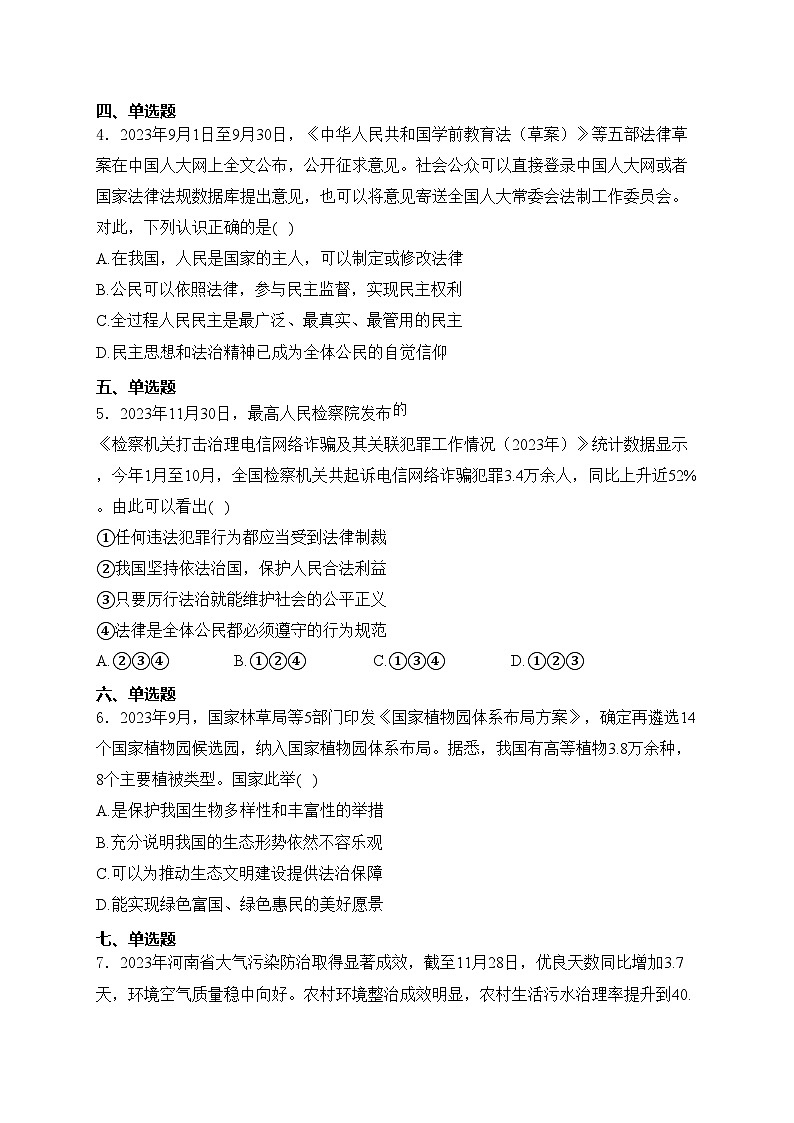 四、单选题

4．2023年9月1日至9月30日，《中华人民共和国学前教育法（草案）》等五部法律草案在中国人大网上全文公布，公开征求意见。社会公众可以直接登录中国人大网或者国家法律法规数据库提出意见，也可以将意见寄送全国人大常委会法制工作委员会。对此，下列认识正确的是( )

A.在我国，人民是国家的主人，可以制定或修改法律

B.公民可以依照法律，参与民主监督，实现民主权利

C.全过程人民民主是最广泛、最真实、最管用的民主

D.民主思想和法治精神已成为全体公民的自觉信仰

五、单选题

5．2023年11月30日，最高人民检察院发布的《检察机关打击治理电信网络诈骗及其关联犯罪工作情况（2023年）》统计数据显示，今年1月至10月，全国检察机关共起诉电信网络诈骗犯罪3.4万余人，同比上升近52%。由此可以看出( )

①任何违法犯罪行为都应当受到法律制裁

②我国坚持依法治国，保护人民合法利益

③只要厉行法治就能维护社会的公平正义

④法律是全体公民都必须遵守的行为规范

A.②③④　　B.①②④　　C.①③④　　D.①②③

六、单选题

6．2023年9月，国家林草局等5部门印发《国家植物园体系布局方案》，确定再遴选14个国家植物园候选园，纳入国家植物园体系布局。据悉，我国有高等植物3.8万余种，8个主要植被类型。国家此举( )

A.是保护我国生物多样性和丰富性的举措

B.充分说明我国的生态形势依然不容乐观

C.可以为推动生态文明建设提供法治保障

D.能实现绿色富国、绿色惠民的美好愿景

七、单选题

7．2023年河南省大气污染防治取得显著成效，截至11月28日，优良天数同比增加3.7天，环境空气质量稳中向好。农村环境整治成效明显，农村生活污水治理率提升到40.